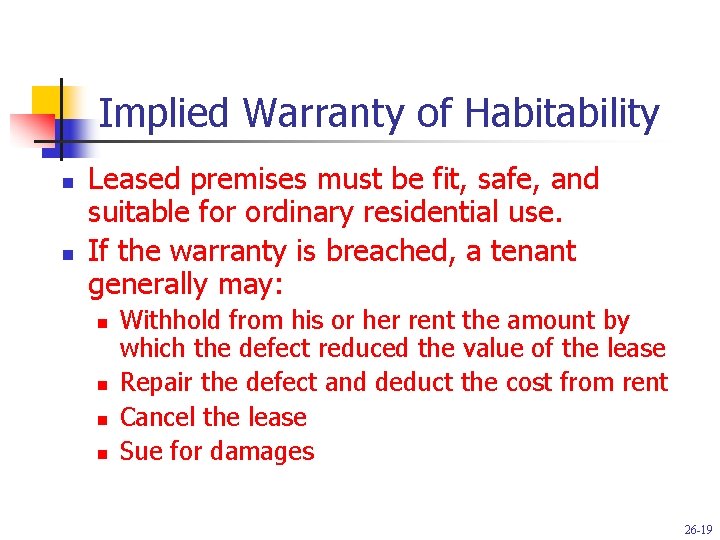 Implied Warranty of Habitability

- Leased premises must be fit, safe, and suitable for ordinary residential use.
- If the warranty is breached, a tenant generally may:
  - Withhold from his or her rent the amount by which the defect reduced the value of the lease
  - Repair the defect and deduct the cost from rent
  - Cancel the lease
  - Sue for damages

26-19